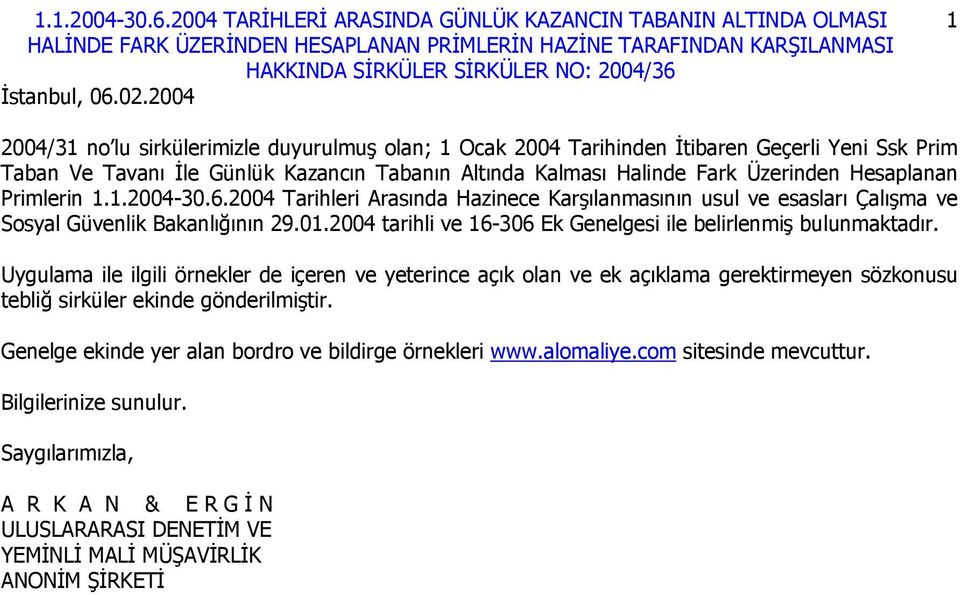 1.1.2004-30.6.2004 TARİHLERİ ARASINDA GÜNLÜK KAZANCIN TABANIN ALTINDA OLMASI HALİNDE FARK ÜZERİNDEN HESAPLANAN PRİMLERİN HAZİNE TARAFINDAN KARŞILANMASI HAKKINDA SİRKÜLER SİRKÜLER NO: 2004/36

1

İstanbul, 06.02.2004

2004/31 no'lu sirkülerimizle duyurulmuş olan; 1 Ocak 2004 Tarihinden İtibaren Geçerli Yeni Ssk Prim Taban Ve Tavanı İle Günlük Kazancın Tabanın Altında Kalması Halinde Fark Üzerinden Hesaplanan Primlerin 1.1.2004-30.6.2004 Tarihleri Arasında Hazinece Karşılanmasının usul ve esasları Çalışma ve Sosyal Güvenlik Bakanlığının 29.01.2004 tarihli ve 16-306 Ek Genelgesi ile belirlenmiş bulunmaktadır.

Uygulama ile ilgili örnekler de içeren ve yeterince açık olan ve ek açıklama gerektirmeyen sözkonusu tebliğ sirküler ekinde gönderilmiştir.

Genelge ekinde yer alan bordro ve bildirge örnekleri www.alomaliye.com sitesinde mevcuttur.

Bilgilerinize sunulur.

Saygılarımızla,

A R K A N & E R G İ N
ULUSLARARASI DENETİM VE
YEMİNLİ MALİ MÜŞAVİRLİK
ANONİM ŞİRKETİ